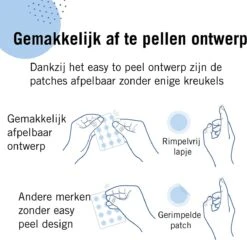 Gemakkelijk af te pellen ontwerp

Dankzij het easy to peel ontwerp zijn de patches afpelbaar zonder enige kreukels

Gemakkelijk afpelbaar ontwerp

Rimpelvrij lapje

Andere merken zonder easy peel design

Gerimpelde patch